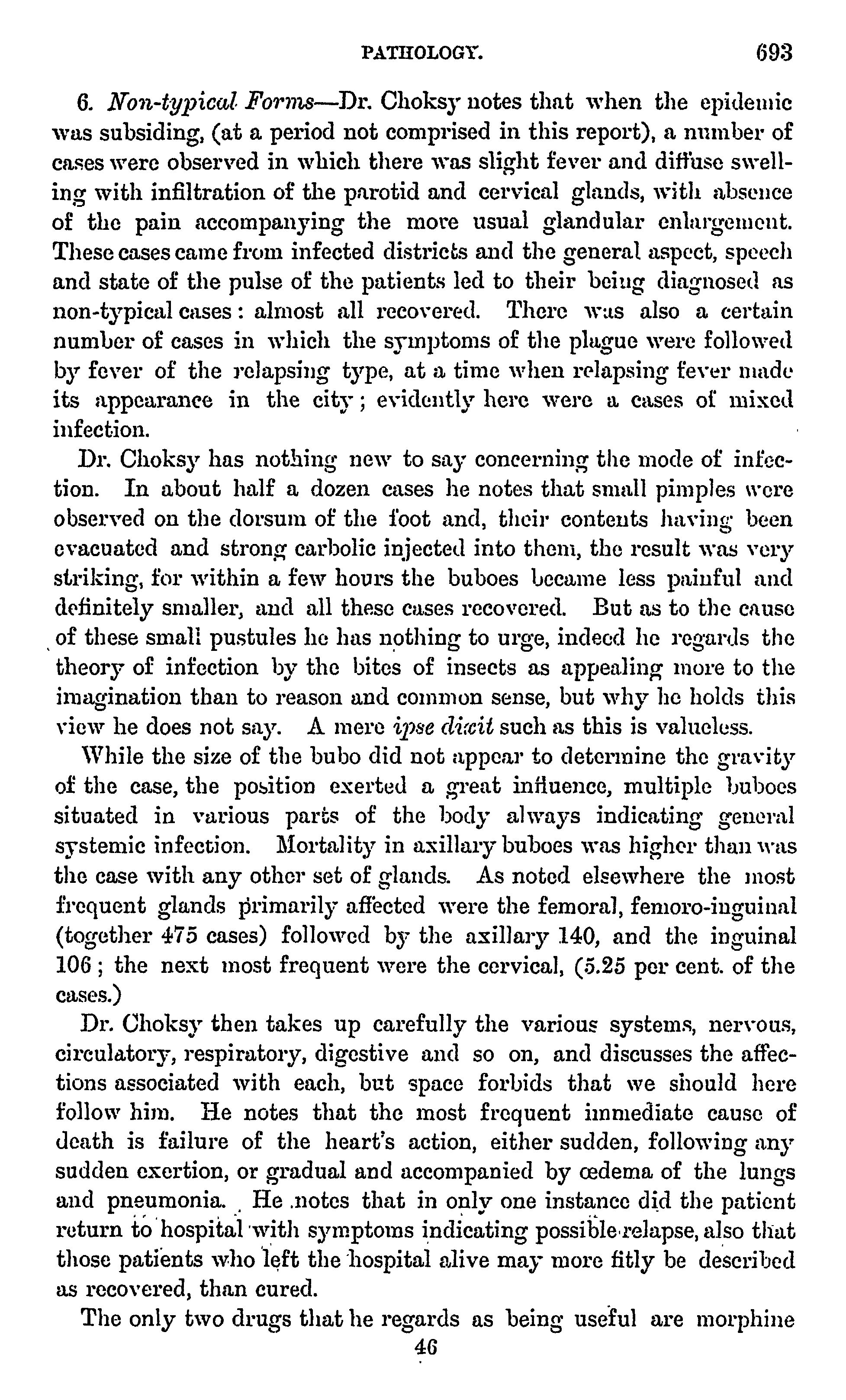 PATHOLOGY. 693

6. Non-typical Forms—Dr. Choksy notes that when the epidemic was subsiding, (at a period not comprised in this report), a number of cases were observed in which there was slight fever and diffuse swelling with infiltration of the parotid and cervical glands, with absence of the pain accompanying the more usual glandular enlargement. These cases came from infected districts and the general aspect, speech and state of the pulse of the patients led to their being diagnosed as non-typical cases: almost all recovered. There was also a certain number of cases in which the symptoms of the plague were followed by fever of the relapsing type, at a time when relapsing fever made its appearance in the city; evidently here were a cases of mixed infection.

Dr. Choksy has nothing new to say concerning the mode of infection. In about half a dozen cases he notes that small pimples were observed on the dorsum of the foot and, their contents having been evacuated and strong carbolic injected into them, the result was very striking, for within a few hours the buboes became less painful and definitely smaller, and all these cases recovered. But as to the cause of these small pustules he has nothing to urge, indeed he regards the theory of infection by the bites of insects as appealing more to the imagination than to reason and common sense, but why he holds this view he does not say. A mere ipse dixit such as this is valueless.

While the size of the bubo did not appear to determine the gravity of the case, the position exerted a great influence, multiple buboes situated in various parts of the body always indicating general systemic infection. Mortality in axillary buboes was higher than was the case with any other set of glands. As noted elsewhere the most frequent glands primarily affected were the femoral, femoro-inguinal (together 475 cases) followed by the axillary 140, and the inguinal 106; the next most frequent were the cervical, (5.25 per cent. of the cases.)

Dr. Choksy then takes up carefully the various systems, nervous, circulatory, respiratory, digestive and so on, and discusses the affections associated with each, but space forbids that we should here follow him. He notes that the most frequent immediate cause of death is failure of the heart's action, either sudden, following any sudden exertion, or gradual and accompanied by œdema of the lungs and pneumonia. He notes that in only one instance did the patient return to hospital with symptoms indicating possible relapse, also that those patients who left the hospital alive may more fitly be described as recovered, than cured.

The only two drugs that he regards as being useful are morphine

46